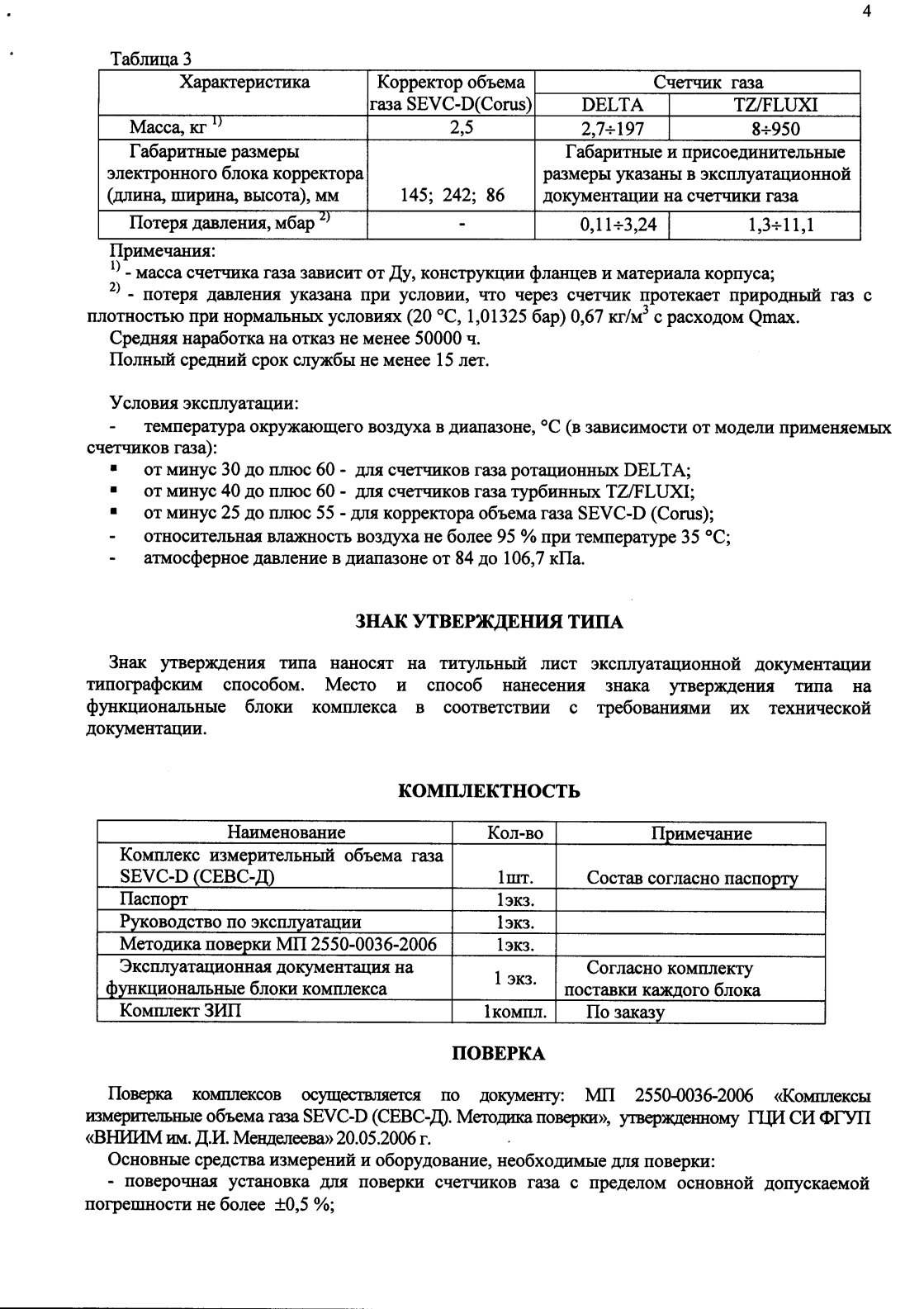 4

Таблица 3

| Характеристика | Корректор объема газа SEVC-D(Corus) | Счетчик газа DELTA | Счетчик газа TZ/FLUXI |
|---|---|---|---|
| Масса, кг $^{1)}$ | 2,5 | 2,7÷197 | 8÷950 |
| Габаритные размеры электронного блока корректора (длина, ширина, высота), мм | 145; 242; 86 | Габаритные и присоединительные размеры указаны в эксплуатационной документации на счетчики газа | |
| Потеря давления, мбар $^{2)}$ | - | 0,11÷3,24 | 1,3÷11,1 |

Примечания:
$^{1)}$ - масса счетчика газа зависит от Ду, конструкции фланцев и материала корпуса;
$^{2)}$ - потеря давления указана при условии, что через счетчик протекает природный газ с плотностью при нормальных условиях (20 °С, 1,01325 бар) 0,67 кг/м$^3$ с расходом Qmax.
Средняя наработка на отказ не менее 50000 ч.
Полный средний срок службы не менее 15 лет.

Условия эксплуатации:
- температура окружающего воздуха в диапазоне, °С (в зависимости от модели применяемых счетчиков газа):
▪ от минус 30 до плюс 60 - для счетчиков газа ротационных DELTA;
▪ от минус 40 до плюс 60 - для счетчиков газа турбинных TZ/FLUXI;
▪ от минус 25 до плюс 55 - для корректора объема газа SEVC-D (Corus);
- относительная влажность воздуха не более 95 % при температуре 35 °С;
- атмосферное давление в диапазоне от 84 до 106,7 кПа.

ЗНАК УТВЕРЖДЕНИЯ ТИПА

Знак утверждения типа наносят на титульный лист эксплуатационной документации типографским способом. Место и способ нанесения знака утверждения типа на функциональные блоки комплекса в соответствии с требованиями их технической документации.

КОМПЛЕКТНОСТЬ

| Наименование | Кол-во | Примечание |
|---|---|---|
| Комплекс измерительный объема газа SEVC-D (СЕВС-Д) | 1шт. | Состав согласно паспорту |
| Паспорт | 1экз. | |
| Руководство по эксплуатации | 1экз. | |
| Методика поверки МП 2550-0036-2006 | 1экз. | |
| Эксплуатационная документация на функциональные блоки комплекса | 1 экз. | Согласно комплекту поставки каждого блока |
| Комплект ЗИП | 1компл. | По заказу |

ПОВЕРКА

Поверка комплексов осуществляется по документу: МП 2550-0036-2006 «Комплексы измерительные объема газа SEVC-D (СЕВС-Д). Методика поверки», утвержденному ГЦИ СИ ФГУП «ВНИИМ им. Д.И. Менделеева» 20.05.2006 г.
Основные средства измерений и оборудование, необходимые для поверки:
- поверочная установка для поверки счетчиков газа с пределом основной допускаемой погрешности не более ±0,5 %;